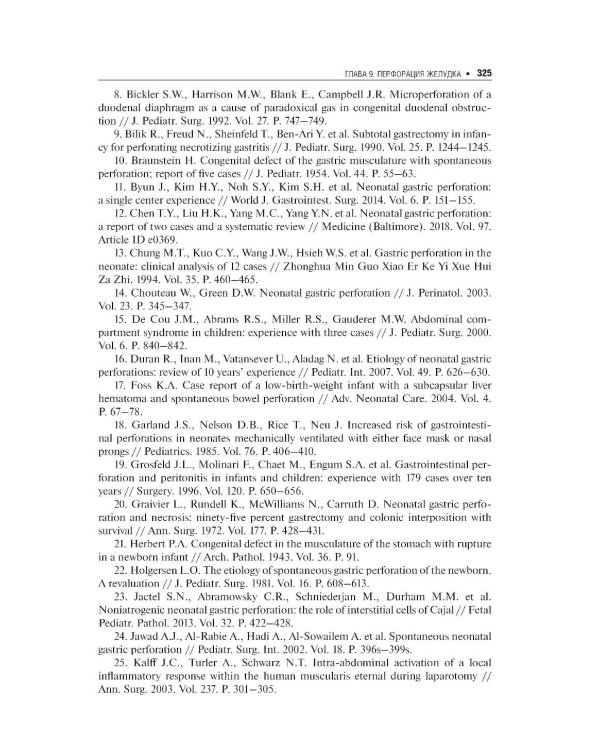 ГЛАВА 9. ПЕРФОРАЦИЯ ЖЕЛУДКА • 325

8. Bickler S.W., Harrison M.W., Blank E., Campbell J.R. Microperforation of a duodenal diaphragm as a cause of paradoxical gas in congenital duodenal obstruction // J. Pediatr. Surg. 1992. Vol. 27. P. 747–749.

9. Bilik R., Freud N., Sheinfeld T., Ben-Ari Y. et al. Subtotal gastrectomy in infancy for perforating necrotizing gastritis // J. Pediatr. Surg. 1990. Vol. 25. P. 1244–1245.

10. Braunstein H. Congenital defect of the gastric musculature with spontaneous perforation; report of five cases // J. Pediatr. 1954. Vol. 44. P. 55–63.

11. Byun J., Kim H.Y., Noh S.Y., Kim S.H. et al. Neonatal gastric perforation: a single center experience // World J. Gastrointest. Surg. 2014. Vol. 6. P. 151–155.

12. Chen T.Y., Liu H.K., Yang M.C., Yang Y.N. et al. Neonatal gastric perforation: a report of two cases and a systematic review // Medicine (Baltimore). 2018. Vol. 97. Article ID e0369.

13. Chung M.T., Kuo C.Y., Wang J.W., Hsieh W.S. et al. Gastric perforation in the neonate: clinical analysis of 12 cases // Zhonghua Min Guo Xiao Er Ke Yi Xue Hui Za Zhi. 1994. Vol. 35. P. 460–465.

14. Chouteau W., Green D.W. Neonatal gastric perforation // J. Perinatol. 2003. Vol. 23. P. 345–347.

15. De Cou J.M., Abrams R.S., Miller R.S., Gauderer M.W. Abdominal compartment syndrome in children: experience with three cases // J. Pediatr. Surg. 2000. Vol. 6. P. 840–842.

16. Duran R., Inan M., Vatansever U., Aladag N. et al. Etiology of neonatal gastric perforations: review of 10 years' experience // Pediatr. Int. 2007. Vol. 49. P. 626–630.

17. Foss K.A. Case report of a low-birth-weight infant with a subcapsular liver hematoma and spontaneous bowel perforation // Adv. Neonatal Care. 2004. Vol. 4. P. 67–78.

18. Garland J.S., Nelson D.B., Rice T., Neu J. Increased risk of gastrointestinal perforations in neonates mechanically ventilated with either face mask or nasal prongs // Pediatrics. 1985. Vol. 76. P. 406–410.

19. Grosfeld J.L., Molinari F., Chaet M., Engum S.A. et al. Gastrointestinal perforation and peritonitis in infants and children: experience with 179 cases over ten years // Surgery. 1996. Vol. 120. P. 650–656.

20. Graivier L., Rundell K., McWilliams N., Carruth D. Neonatal gastric perforation and necrosis: ninety-five percent gastrectomy and colonic interposition with survival // Ann. Surg. 1972. Vol. 177. P. 428–431.

21. Herbert P.A. Congenital defect in the musculature of the stomach with rupture in a newborn infant // Arch. Pathol. 1943. Vol. 36. P. 91.

22. Holgersen L.O. The etiology of spontaneous gastric perforation of the newborn. A revaluation // J. Pediatr. Surg. 1981. Vol. 16. P. 608–613.

23. Jactel S.N., Abramowsky C.R., Schniederjan M., Durham M.M. et al. Noniatrogenic neonatal gastric perforation: the role of interstitial cells of Cajal // Fetal Pediatr. Pathol. 2013. Vol. 32. P. 422–428.

24. Jawad A.J., Al-Rabie A., Hadi A., Al-Sowailem A. et al. Spontaneous neonatal gastric perforation // Pediatr. Surg. Int. 2002. Vol. 18. P. 396s–399s.

25. Kalff J.C., Turler A., Schwarz N.T. Intra-abdominal activation of a local inflammatory response within the human muscularis eternal during laparotomy // Ann. Surg. 2003. Vol. 237. P. 301–305.